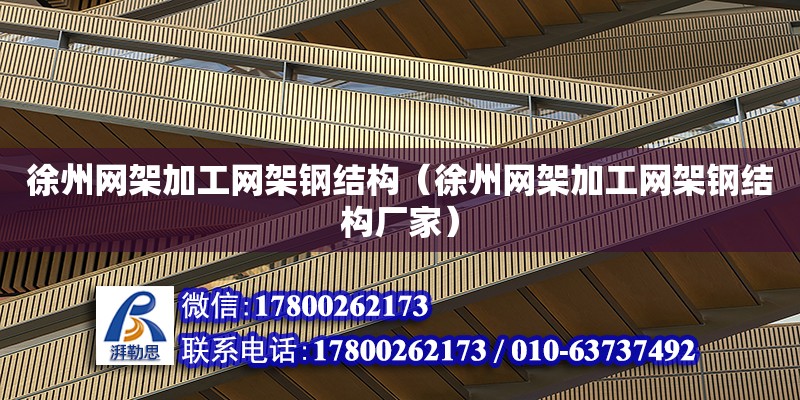 徐州网架加工网架钢结构（徐州网架加工网架钢结构厂家）

湃勒思

微信:17800262173

联系电话:17800262173 / 010-63737492